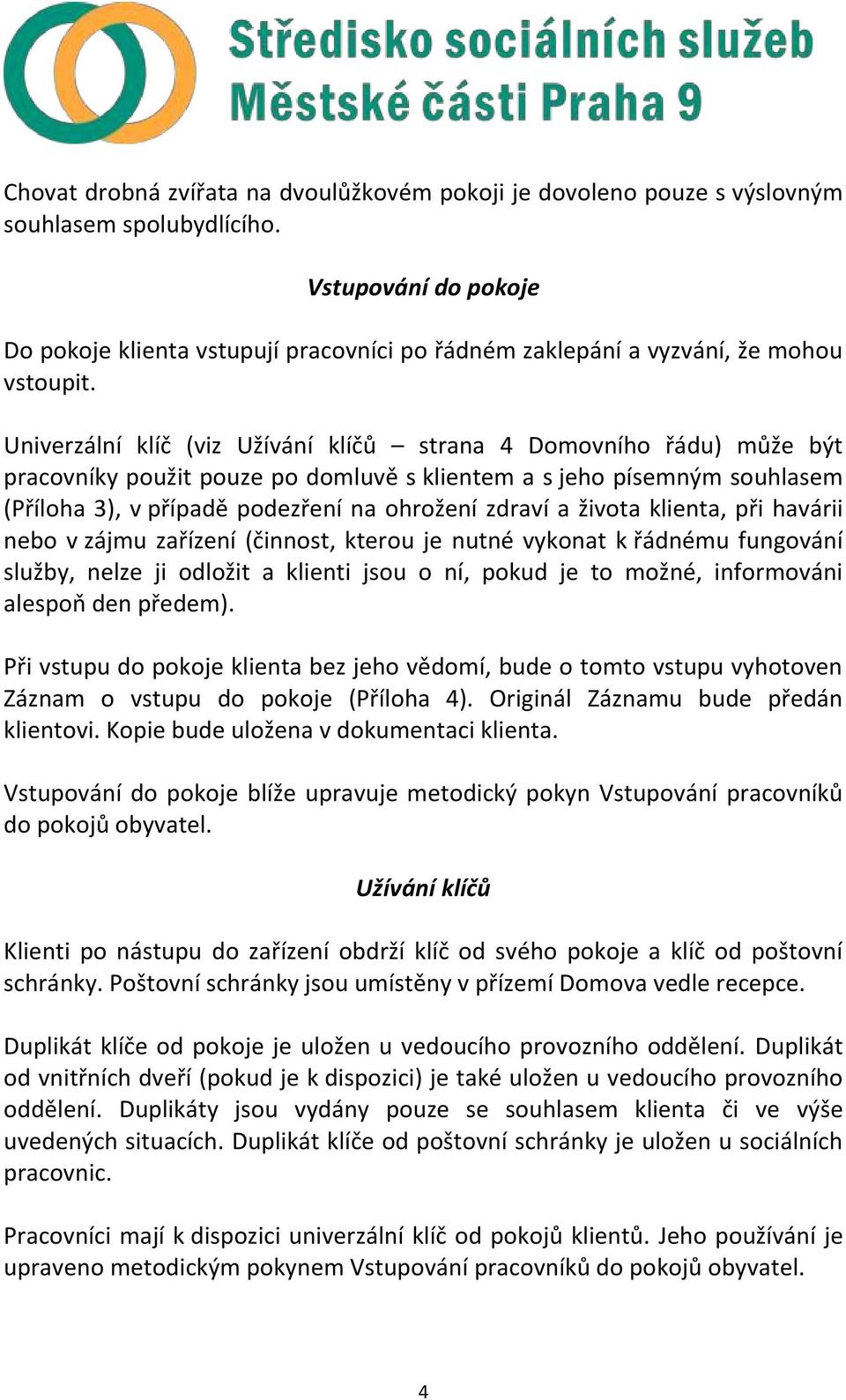 Středisko sociálních služeb
Městské části Praha 9

Chovat drobná zvířata na dvoulůžkovém pokoji je dovoleno pouze s výslovným souhlasem spolubydlícího.

Vstupování do pokoje

Do pokoje klienta vstupují pracovníci po řádném zaklepání a vyzvání, že mohou vstoupit.

Univerzální klíč (viz Užívání klíčů – strana 4 Domovního řádu) může být pracovníky použit pouze po domluvě s klientem a s jeho písemným souhlasem (Příloha 3), v případě podezření na ohrožení zdraví a života klienta, při havárii nebo v zájmu zařízení (činnost, kterou je nutné vykonat k řádnému fungování služby, nelze ji odložit a klienti jsou o ní, pokud je to možné, informováni alespoň den předem).

Při vstupu do pokoje klienta bez jeho vědomí, bude o tomto vstupu vyhotoven Záznam o vstupu do pokoje (Příloha 4). Originál Záznamu bude předán klientovi. Kopie bude uložena v dokumentaci klienta.

Vstupování do pokoje blíže upravuje metodický pokyn Vstupování pracovníků do pokojů obyvatel.

Užívání klíčů

Klienti po nástupu do zařízení obdrží klíč od svého pokoje a klíč od poštovní schránky. Poštovní schránky jsou umístěny v přízemí Domova vedle recepce.

Duplikát klíče od pokoje je uložen u vedoucího provozního oddělení. Duplikát od vnitřních dveří (pokud je k dispozici) je také uložen u vedoucího provozního oddělení. Duplikáty jsou vydány pouze se souhlasem klienta či ve výše uvedených situacích. Duplikát klíče od poštovní schránky je uložen u sociálních pracovnic.

Pracovníci mají k dispozici univerzální klíč od pokojů klientů. Jeho používání je upraveno metodickým pokynem Vstupování pracovníků do pokojů obyvatel.

4